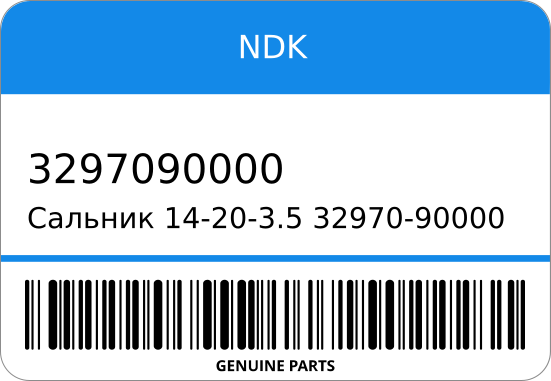 NDK

3297090000

Сальник 14-20-3.5 32970-90000

GENUINE PARTS